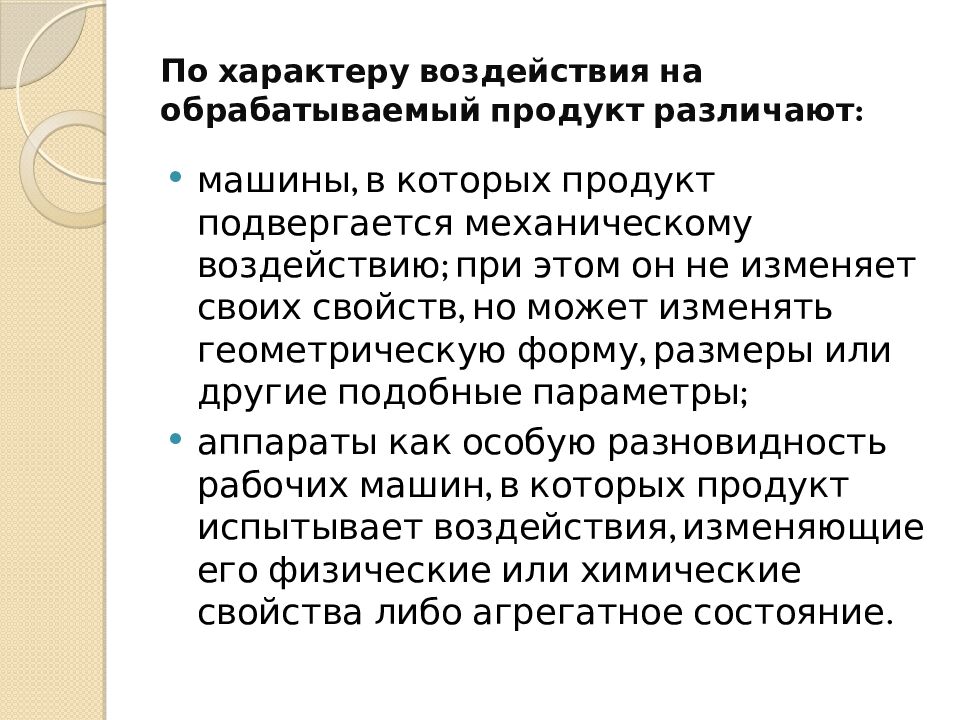 По характеру воздействия на обрабатываемый продукт различают:

• машины, в которых продукт подвергается механическому воздействию; при этом он не изменяет своих свойств, но может изменять геометрическую форму, размеры или другие подобные параметры;
• аппараты как особую разновидность рабочих машин, в которых продукт испытывает воздействия, изменяющие его физические или химические свойства либо агрегатное состояние.